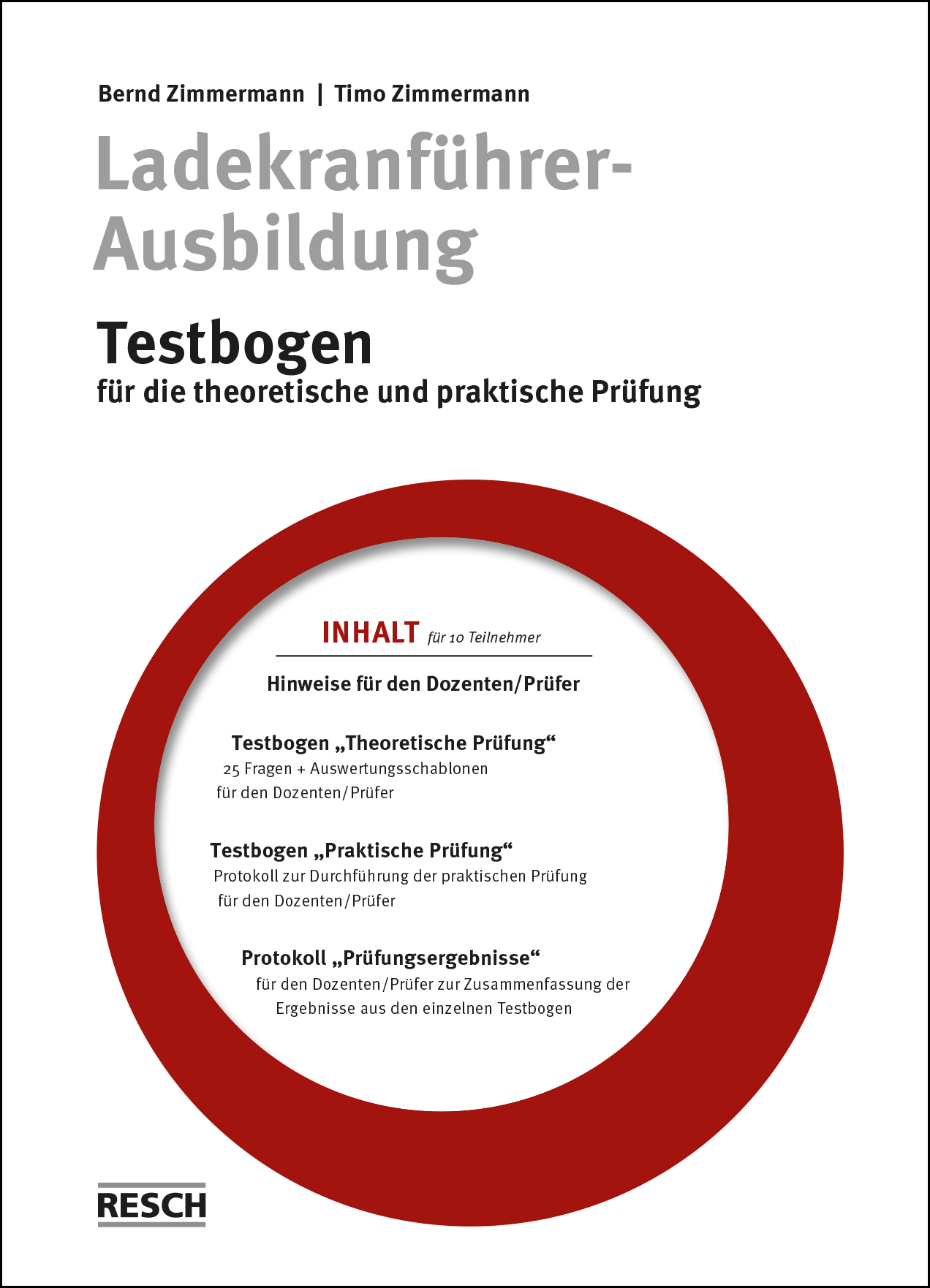 Bernd Zimmermann | Timo Zimmermann

Ladekranführer-Ausbildung

Testbogen
für die theoretische und praktische Prüfung

INHALT für 10 Teilnehmer

Hinweise für den Dozenten/Prüfer

Testbogen „Theoretische Prüfung“
25 Fragen + Auswertungsschablonen für den Dozenten/Prüfer

Testbogen „Praktische Prüfung“
Protokoll zur Durchführung der praktischen Prüfung für den Dozenten/Prüfer

Protokoll „Prüfungsergebnisse“
für den Dozenten/Prüfer zur Zusammenfassung der Ergebnisse aus den einzelnen Testbogen

RESCH